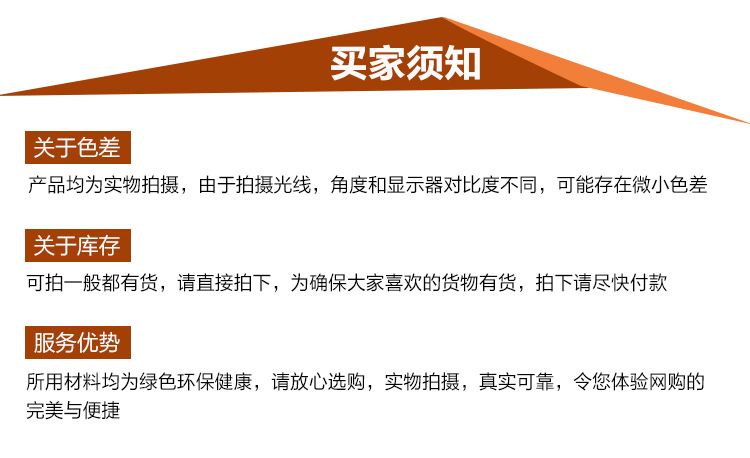 买家须知

关于色差

产品均为实物拍摄，由于拍摄光线，角度和显示器对比度不同，可能存在微小色差

关于库存

可拍一般都有货，请直接拍下，为确保大家喜欢的货物有货，拍下请尽快付款

服务优势

所用材料均为绿色环保健康，请放心选购，实物拍摄，真实可靠，令您体验网购的完美与便捷